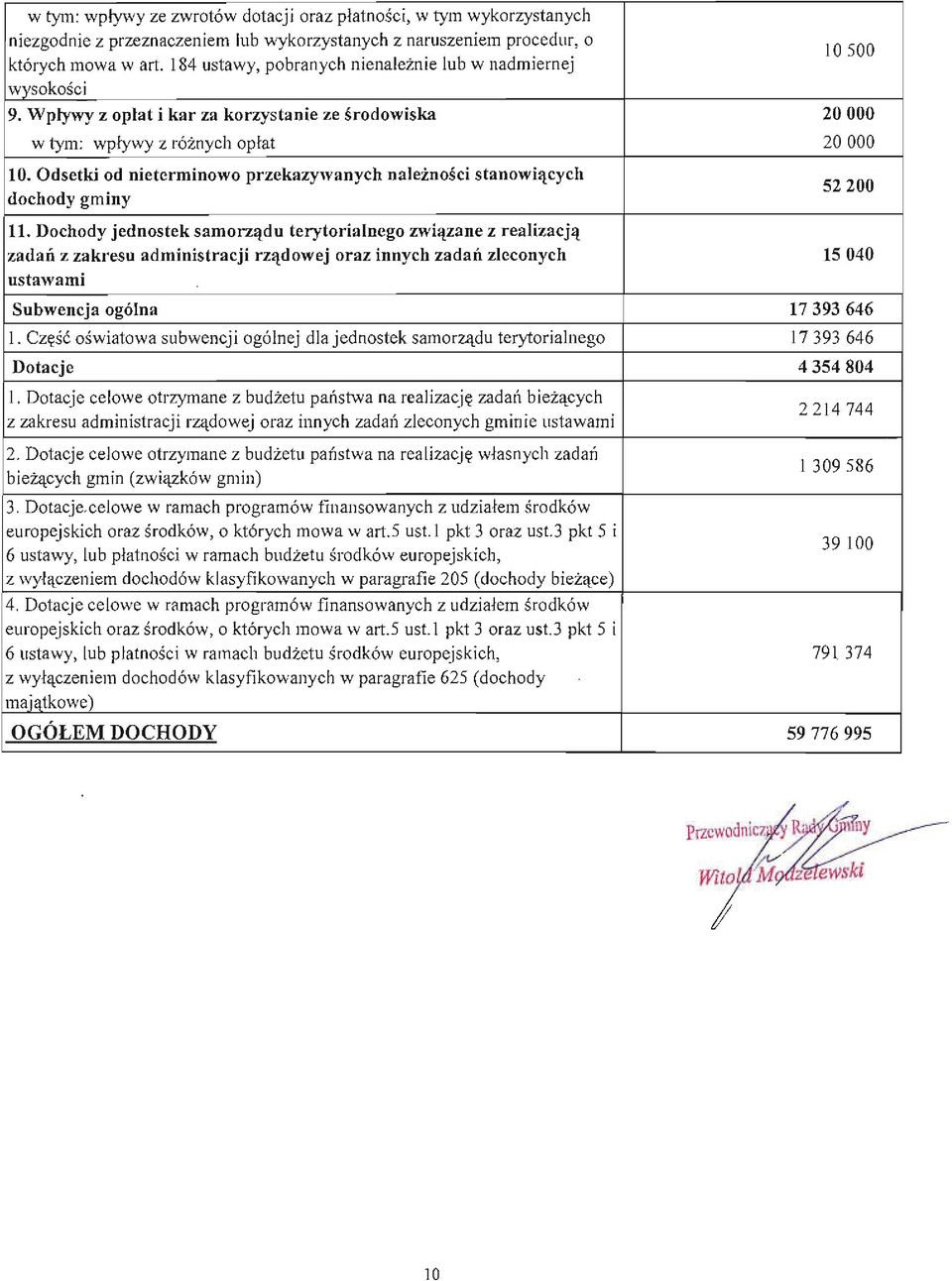 | | |
|---|---|
| w tym: wpływy ze zwrotów dotacji oraz płatności, w tym wykorzystanych niezgodnie z przeznaczeniem lub wykorzystanych z naruszeniem procedur, o których mowa w art. 184 ustawy, pobranych nienależnie lub w nadmiernej wysokości | 10 500 |
| 9. Wpływy z opłat i kar za korzystanie ze środowiska | 20 000 |
| w tym: wpływy z różnych opłat | 20 000 |
| 10. Odsetki od nieterminowo przekazywanych należności stanowiących dochody gminy | 52 200 |
| 11. Dochody jednostek samorządu terytorialnego związane z realizacją zadań z zakresu administracji rządowej oraz innych zadań zleconych ustawami | 15 040 |
| Subwencja ogólna | 17 393 646 |
| 1. Część oświatowa subwencji ogólnej dla jednostek samorządu terytorialnego | 17 393 646 |
| Dotacje | 4 354 804 |
| 1. Dotacje celowe otrzymane z budżetu państwa na realizację zadań bieżących z zakresu administracji rządowej oraz innych zadań zleconych gminie ustawami | 2 214 744 |
| 2. Dotacje celowe otrzymane z budżetu państwa na realizację własnych zadań bieżących gmin (związków gmin) | 1 309 586 |
| 3. Dotacje celowe w ramach programów finansowanych z udziałem środków europejskich oraz środków, o których mowa w art.5 ust.1 pkt 3 oraz ust.3 pkt 5 i 6 ustawy, lub płatności w ramach budżetu środków europejskich, z wyłączeniem dochodów klasyfikowanych w paragrafie 205 (dochody bieżące) | 39 100 |
| 4. Dotacje celowe w ramach programów finansowanych z udziałem środków europejskich oraz środków, o których mowa w art.5 ust.1 pkt 3 oraz ust.3 pkt 5 i 6 ustawy, lub płatności w ramach budżetu środków europejskich, z wyłączeniem dochodów klasyfikowanych w paragrafie 625 (dochody majątkowe) | 791 374 |
| OGÓŁEM DOCHODY | 59 776 995 |

Przewodniczący Rady Gminy
Witold Modzelewski

10